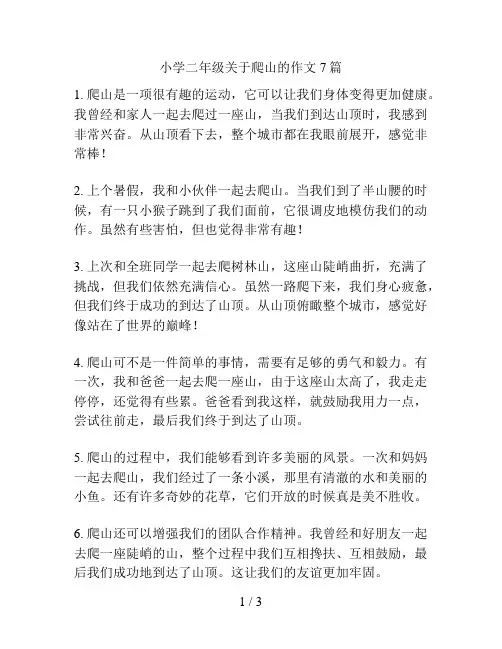 小学二年级关于爬山的作文 7 篇

1. 爬山是一项很有趣的运动，它可以让我们身体变得更加健康。我曾经和家人一起去爬过一座山，当我们到达山顶时，我感到非常兴奋。从山顶看下去，整个城市都在我眼前展开，感觉非常棒！

2. 上个暑假，我和小伙伴一起去爬山。当我们到了半山腰的时候，有一只小猴子跳到了我们面前，它很调皮地模仿我们的动作。虽然有些害怕，但也觉得非常有趣！

3. 上次和全班同学一起去爬树林山，这座山陡峭曲折，充满了挑战，但我们依然充满信心。虽然一路爬下来，我们身心疲惫，但我们终于成功的到达了山顶。从山顶俯瞰整个城市，感觉好像站在了世界的巅峰！

4. 爬山可不是一件简单的事情，需要有足够的勇气和毅力。有一次，我和爸爸一起去爬一座山，由于这座山太高了，我走走停停，还觉得有些累。爸爸看到我这样，就鼓励我用力一点，尝试往前走，最后我们终于到达了山顶。

5. 爬山的过程中，我们能够看到许多美丽的风景。一次和妈妈一起去爬山，我们经过了一条小溪，那里有清澈的水和美丽的小鱼。还有许多奇妙的花草，它们开放的时候真是美不胜收。

6. 爬山还可以增强我们的团队合作精神。我曾经和好朋友一起去爬一座陡峭的山，整个过程中我们互相搀扶、互相鼓励，最后我们成功地到达了山顶。这让我们的友谊更加牢固。

1 / 3